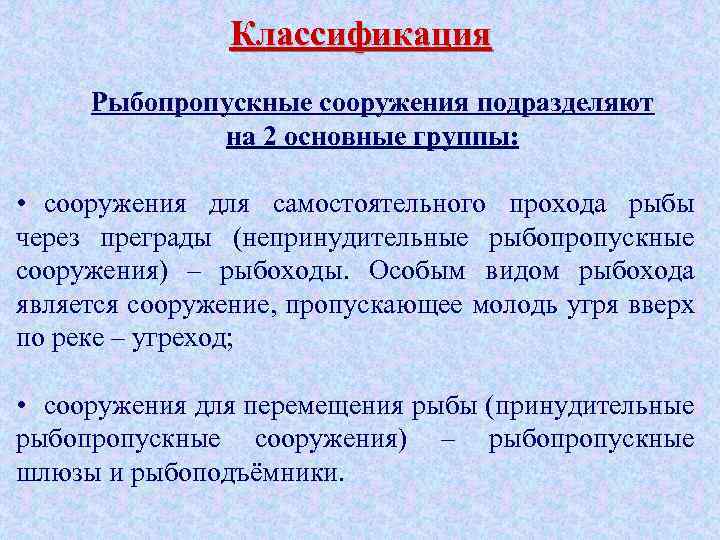 Классификация

Рыбопропускные сооружения подразделяют на 2 основные группы:

• сооружения для самостоятельного прохода рыбы через преграды (непринудительные рыбопропускные сооружения) – рыбоходы. Особым видом рыбохода является сооружение, пропускающее молодь угря вверх по реке – угреход;

• сооружения для перемещения рыбы (принудительные рыбопропускные сооружения) – рыбопропускные шлюзы и рыбоподъёмники.